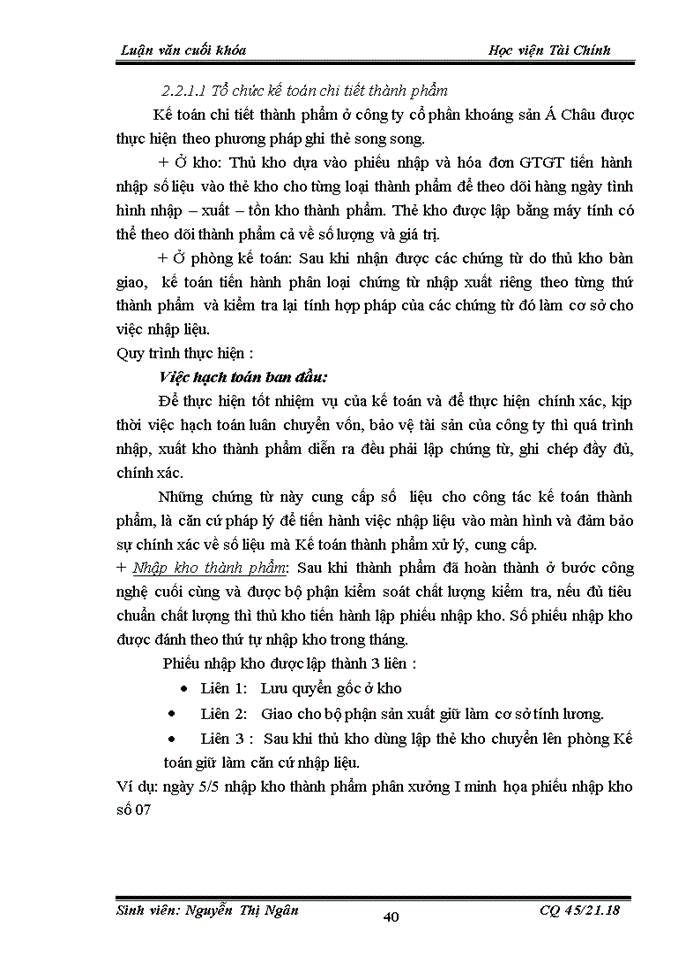 Luận văn cuối khóa

Học viện Tài Chính

2.2.1.1 Tổ chức kế toán chi tiết thành phẩm

Kế toán chi tiết thành phẩm ở công ty cổ phần khoáng sản Á Châu được thực hiện theo phương pháp ghi thẻ song song.

+ Ở kho: Thủ kho dựa vào phiếu nhập và hóa đơn GTGT tiến hành nhập số liệu vào thẻ kho cho từng loại thành phẩm để theo dõi hàng ngày tình hình nhập – xuất – tồn kho thành phẩm. Thẻ kho được lập bằng máy tính có thể theo dõi thành phẩm cả về số lượng và giá trị.

+ Ở phòng kế toán: Sau khi nhận được các chứng từ do thủ kho bàn giao, kế toán tiến hành phân loại chứng từ nhập xuất riêng theo từng thứ thành phẩm và kiểm tra lại tính hợp pháp của các chứng từ đó làm cơ sở cho việc nhập liệu.

Quy trình thực hiện :

Việc hạch toán ban đầu:

Để thực hiện tốt nhiệm vụ của kế toán và để thực hiện chính xác, kịp thời việc hạch toán luân chuyển vốn, bảo vệ tài sản của công ty thì quá trình nhập, xuất kho thành phẩm diễn ra đều phải lập chứng từ, ghi chép đầy đủ, chính xác.

Những chứng từ này cung cấp số liệu cho công tác kế toán thành phẩm, là căn cứ pháp lý để tiến hành việc nhập liệu vào màn hình và đảm bảo sự chính xác về số liệu mà Kế toán thành phẩm xử lý, cung cấp.

+ Nhập kho thành phẩm: Sau khi thành phẩm đã hoàn thành ở bước công nghệ cuối cùng và được bộ phận kiểm soát chất lượng kiểm tra, nếu đủ tiêu chuẩn chất lượng thì thủ kho tiến hành lập phiếu nhập kho. Số phiếu nhập kho được đánh theo thứ tự nhập kho trong tháng.

Phiếu nhập kho được lập thành 3 liên :

• Liên 1: Lưu quyển gốc ở kho

• Liên 2: Giao cho bộ phận sản xuất giữ làm cơ sở tính lương.

• Liên 3 : Sau khi thủ kho dùng lập thẻ kho chuyển lên phòng Kế toán giữ làm căn cứ nhập liệu.

Ví dụ: ngày 5/5 nhập kho thành phẩm phân xưởng I minh họa phiếu nhập kho số 07

Sinh viên: Nguyễn Thị Ngân

40

CQ 45/21.18